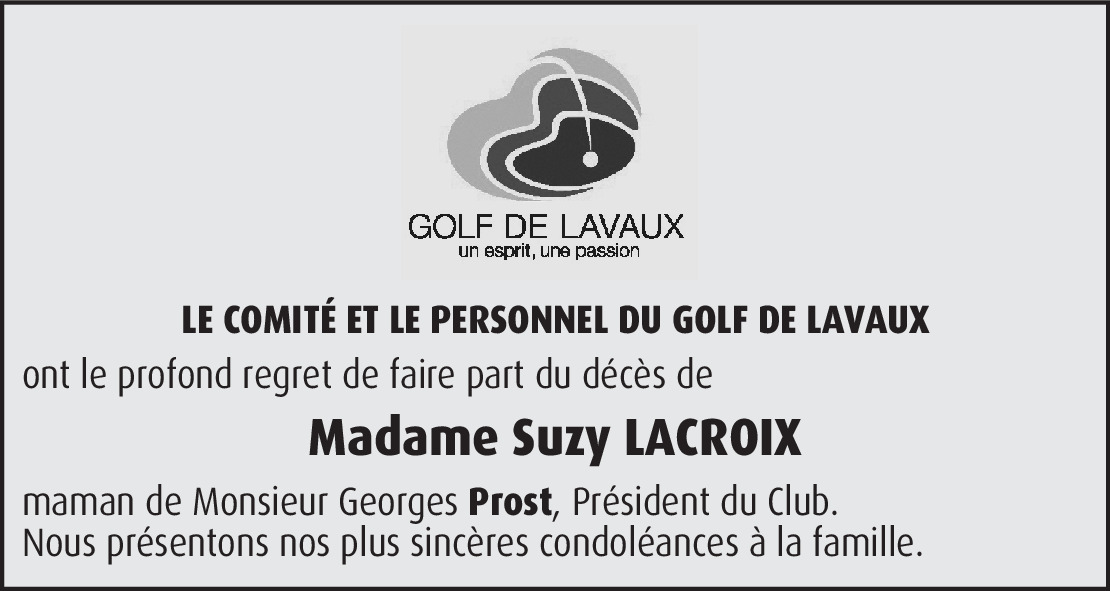 GOLF DE LAVAUX
un esprit, une passion

LE COMITÉ ET LE PERSONNEL DU GOLF DE LAVAUX

ont le profond regret de faire part du décès de

Madame Suzy LACROIX

maman de Monsieur Georges Prost, Président du Club.
Nous présentons nos plus sincères condoléances à la famille.